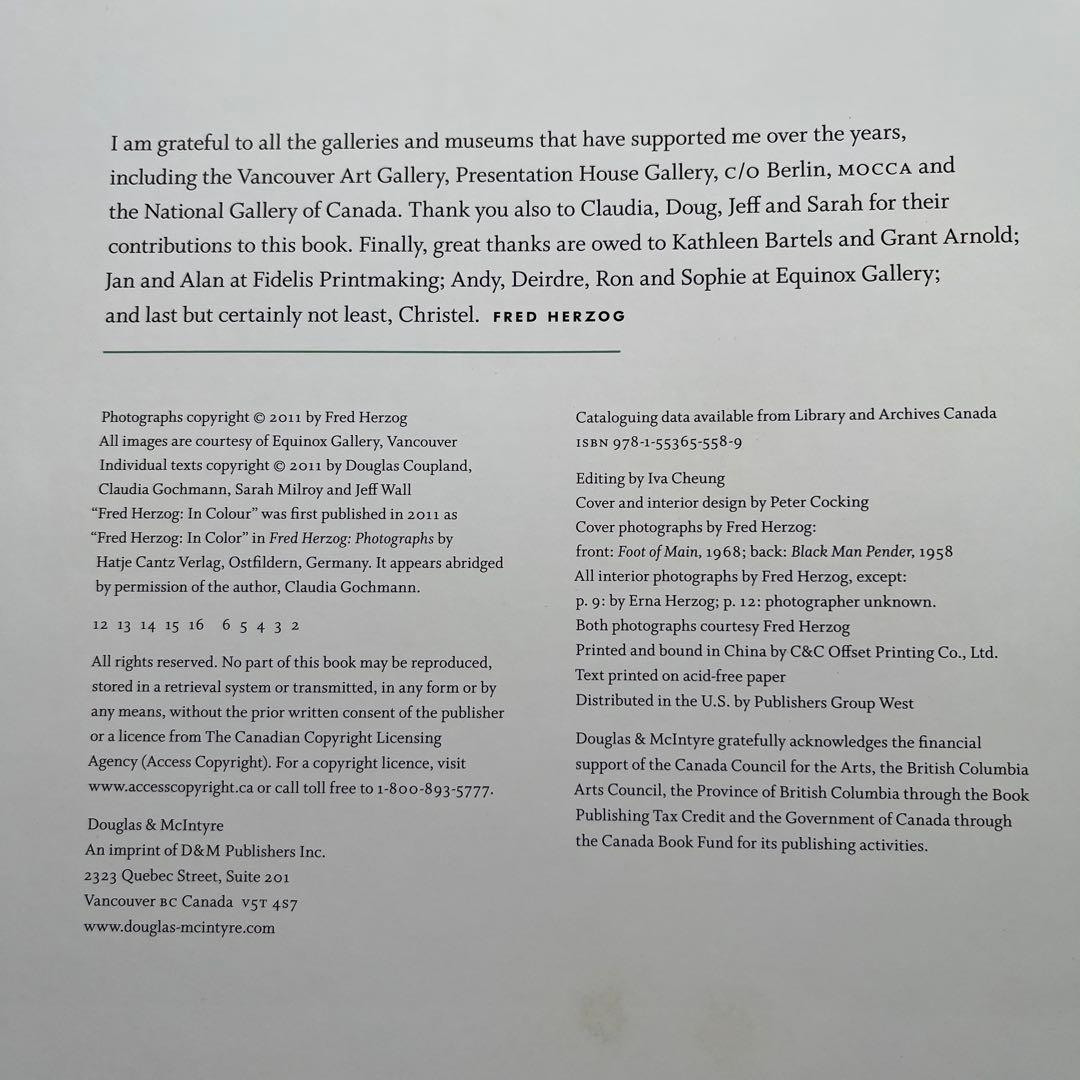 I am grateful to all the galleries and museums that have supported me over the years, including the Vancouver Art Gallery, Presentation House Gallery, C/O Berlin, MOCCA and the National Gallery of Canada. Thank you also to Claudia, Doug, Jeff and Sarah for their contributions to this book. Finally, great thanks are owed to Kathleen Bartels and Grant Arnold; Jan and Alan at Fidelis Printmaking; Andy, Deirdre, Ron and Sophie at Equinox Gallery; and last but certainly not least, Christel. FRED HERZOG

Photographs copyright © 2011 by Fred Herzog
All images are courtesy of Equinox Gallery, Vancouver
Individual texts copyright © 2011 by Douglas Coupland, Claudia Gochmann, Sarah Milroy and Jeff Wall
"Fred Herzog: In Colour" was first published in 2011 as "Fred Herzog: In Color" in Fred Herzog: Photographs by Hatje Cantz Verlag, Ostfildern, Germany. It appears abridged by permission of the author, Claudia Gochmann.

12 13 14 15 16 6 5 4 3 2

All rights reserved. No part of this book may be reproduced, stored in a retrieval system or transmitted, in any form or by any means, without the prior written consent of the publisher or a licence from The Canadian Copyright Licensing Agency (Access Copyright). For a copyright licence, visit www.accesscopyright.ca or call toll free to 1-800-893-5777.

Douglas & McIntyre
An imprint of D&M Publishers Inc.
2323 Quebec Street, Suite 201
Vancouver BC Canada V5T 4S7
www.douglas-mcintyre.com

Cataloguing data available from Library and Archives Canada
ISBN 978-1-55365-558-9

Editing by Iva Cheung
Cover and interior design by Peter Cocking
Cover photographs by Fred Herzog:
front: Foot of Main, 1968; back: Black Man Pender, 1958
All interior photographs by Fred Herzog, except:
p. 9: by Erna Herzog; p. 12: photographer unknown.
Both photographs courtesy Fred Herzog
Printed and bound in China by C&C Offset Printing Co., Ltd.
Text printed on acid-free paper
Distributed in the U.S. by Publishers Group West

Douglas & McIntyre gratefully acknowledges the financial support of the Canada Council for the Arts, the British Columbia Arts Council, the Province of British Columbia through the Book Publishing Tax Credit and the Government of Canada through the Canada Book Fund for its publishing activities.